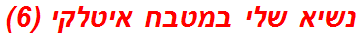 נשיא שלי במטבח איטלקי (6)